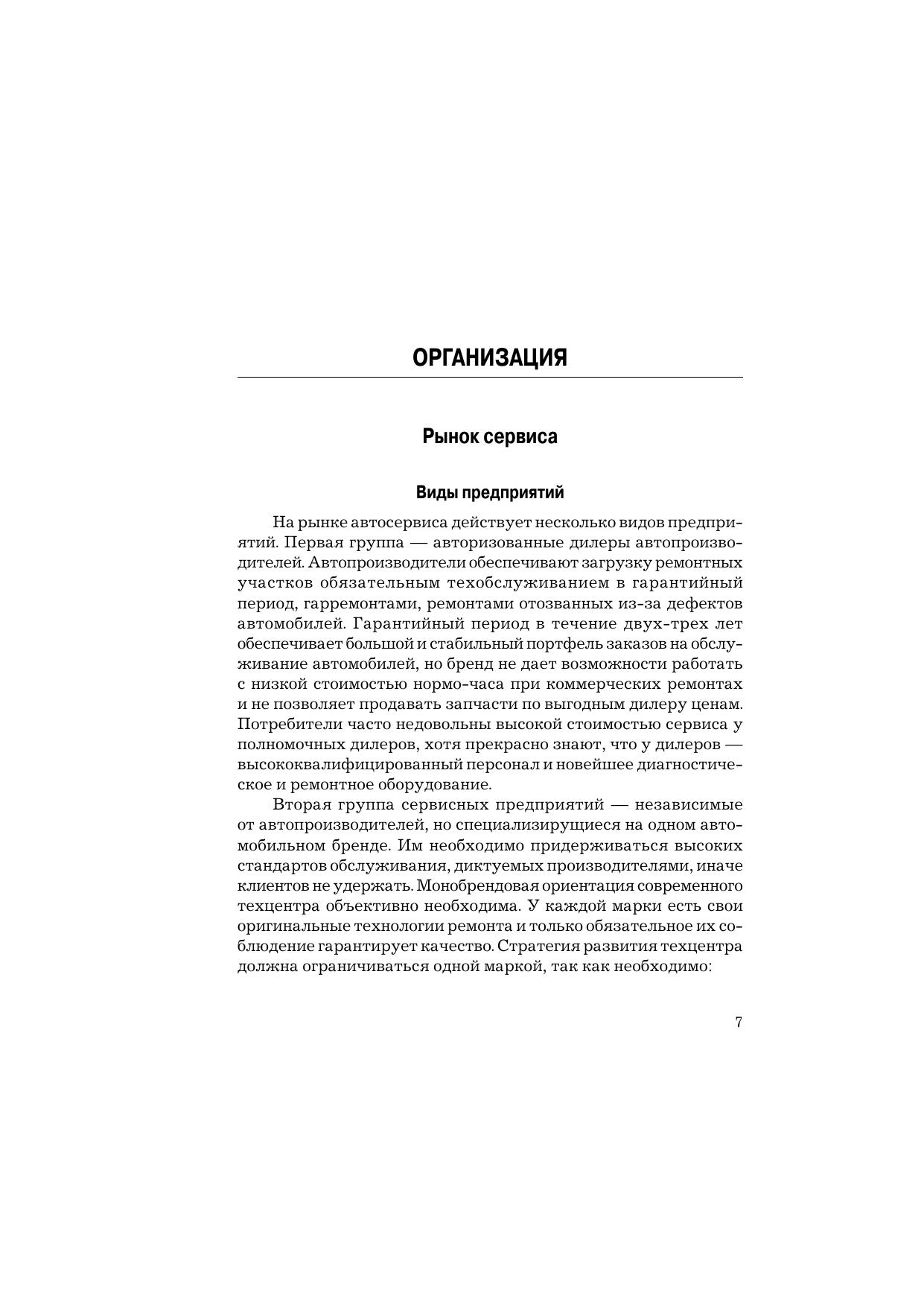 ОРГАНИЗАЦИЯ

Рынок сервиса

Виды предприятий

На рынке автосервиса действует несколько видов предприятий. Первая группа — авторизованные дилеры автопроизводителей. Автопроизводители обеспечивают загрузку ремонтных участков обязательным техобслуживанием в гарантийный период, гарремонтами, ремонтами отозванных из-за дефектов автомобилей. Гарантийный период в течение двух-трех лет обеспечивает большой и стабильный портфель заказов на обслуживание автомобилей, но бренд не дает возможности работать с низкой стоимостью нормо-часа при коммерческих ремонтах и не позволяет продавать запчасти по выгодным дилеру ценам. Потребители часто недовольны высокой стоимостью сервиса у полномочных дилеров, хотя прекрасно знают, что у дилеров — высококвалифицированный персонал и новейшее диагностическое и ремонтное оборудование.

Вторая группа сервисных предприятий — независимые от автопроизводителей, но специализирущиеся на одном автомобильном бренде. Им необходимо придерживаться высоких стандартов обслуживания, диктуемых производителями, иначе клиентов не удержать. Монобрендовая ориентация современного техцентра объективно необходима. У каждой марки есть свои оригинальные технологии ремонта и только обязательное их соблюдение гарантирует качество. Стратегия развития техцентра должна ограничиваться одной маркой, так как необходимо:

7